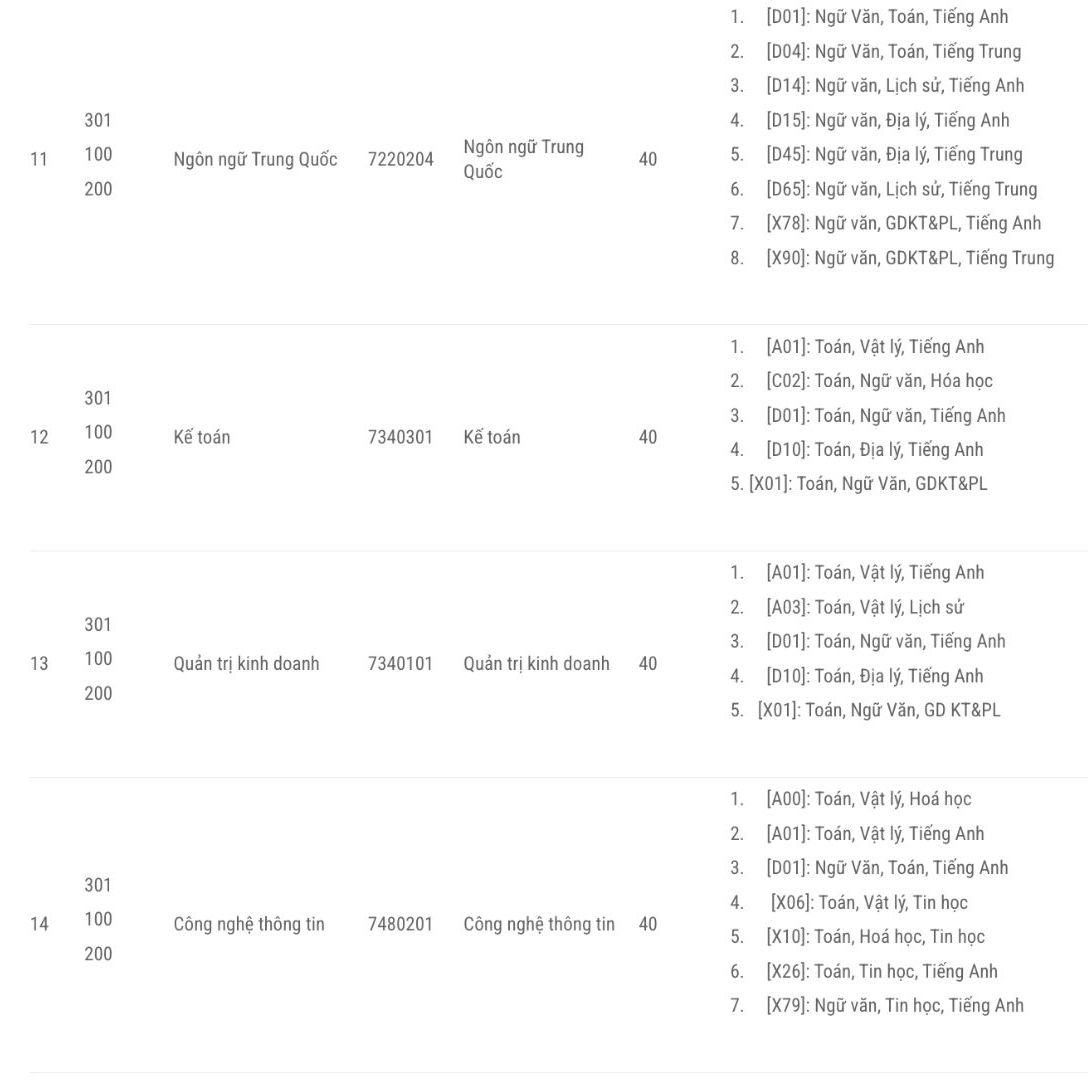 | 11 | 301 100 200 | Ngôn ngữ Trung Quốc | 7220204 | Ngôn ngữ Trung Quốc | 40 | 1. [D01]: Ngữ Văn, Toán, Tiếng Anh 2. [D04]: Ngữ Văn, Toán, Tiếng Trung 3. [D14]: Ngữ văn, Lịch sử, Tiếng Anh 4. [D15]: Ngữ văn, Địa lý, Tiếng Anh 5. [D45]: Ngữ văn, Địa lý, Tiếng Trung 6. [D65]: Ngữ văn, Lịch sử, Tiếng Trung 7. [X78]: Ngữ văn, GDKT&PL, Tiếng Anh 8. [X90]: Ngữ văn, GDKT&PL, Tiếng Trung |
|---|---|---|---|---|---|---|
| 12 | 301 100 200 | Kế toán | 7340301 | Kế toán | 40 | 1. [A01]: Toán, Vật lý, Tiếng Anh 2. [C02]: Toán, Ngữ văn, Hóa học 3. [D01]: Toán, Ngữ văn, Tiếng Anh 4. [D10]: Toán, Địa lý, Tiếng Anh 5. [X01]: Toán, Ngữ Văn, GDKT&PL |
| 13 | 301 100 200 | Quản trị kinh doanh | 7340101 | Quản trị kinh doanh | 40 | 1. [A01]: Toán, Vật lý, Tiếng Anh 2. [A03]: Toán, Vật lý, Lịch sử 3. [D01]: Toán, Ngữ văn, Tiếng Anh 4. [D10]: Toán, Địa lý, Tiếng Anh 5. [X01]: Toán, Ngữ Văn, GD KT&PL |
| 14 | 301 100 200 | Công nghệ thông tin | 7480201 | Công nghệ thông tin | 40 | 1. [A00]: Toán, Vật lý, Hoá học 2. [A01]: Toán, Vật lý, Tiếng Anh 3. [D01]: Ngữ Văn, Toán, Tiếng Anh 4. [X06]: Toán, Vật lý, Tin học 5. [X10]: Toán, Hoá học, Tin học 6. [X26]: Toán, Tin học, Tiếng Anh 7. [X79]: Ngữ văn, Tin học, Tiếng Anh |